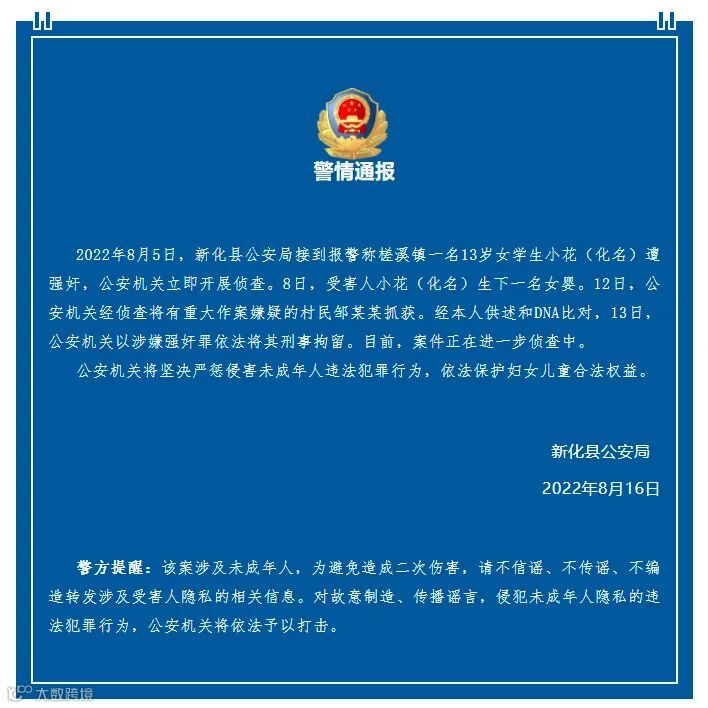 警情通报

2022年8月5日，新化县公安局接到报警称槎溪镇一名13岁女学生小花（化名）遭强奸，公安机关立即开展侦查。8日，受害人小花（化名）生下一名女婴。12日，公安机关经侦查将有重大作案嫌疑的村民邹某某抓获。经本人供述和DNA比对，13日，公安机关以涉嫌强奸罪依法将其刑事拘留。目前，案件正在进一步侦查中。

公安机关将坚决严惩侵害未成年人违法犯罪行为，依法保护妇女儿童合法权益。

新化县公安局

2022年8月16日

警方提醒：该案涉及未成年人，为避免造成二次伤害，请不信谣、不传谣、不编造转发涉及受害人隐私的相关信息。对故意制造、传播谣言，侵犯未成年人隐私的违法犯罪行为，公安机关将依法予以打击。

大数跨境